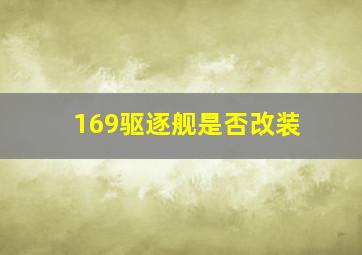 169驱逐舰是否改装